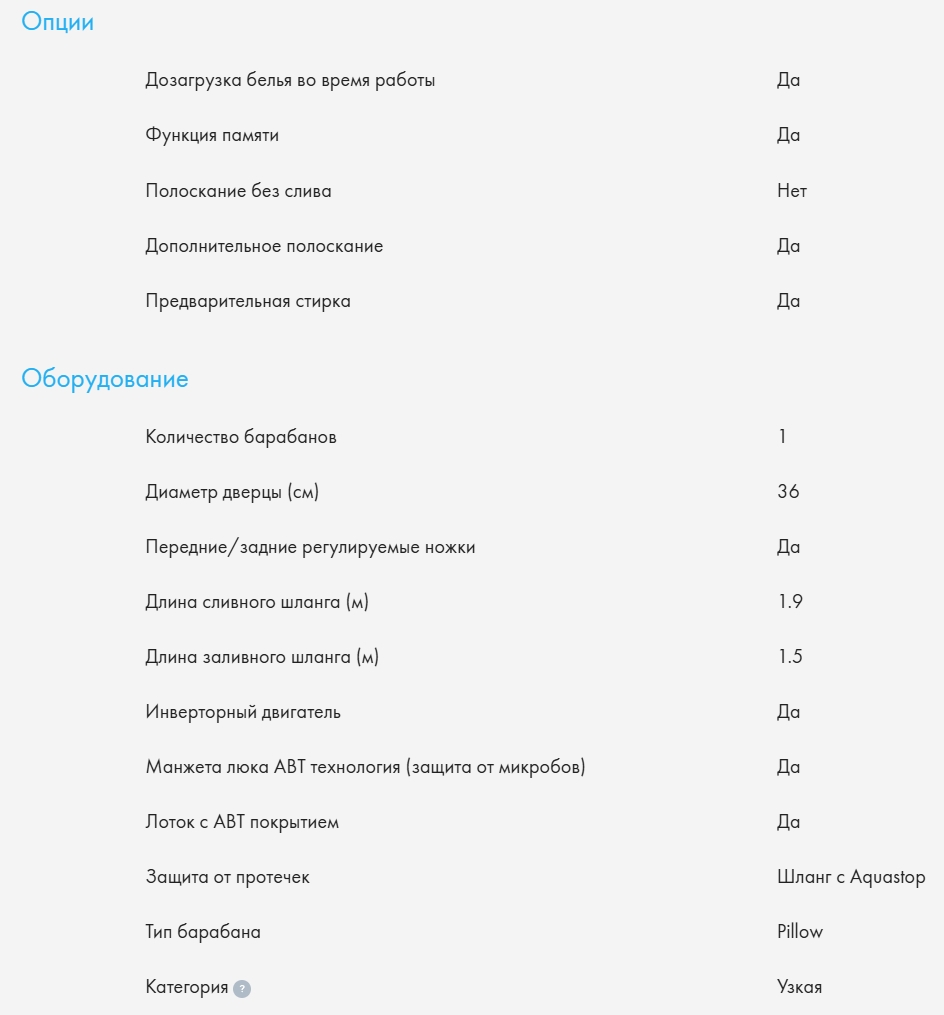 Опции

| | |
|---|---|
| Дозагрузка белья во время работы | Да |
| Функция памяти | Да |
| Полоскание без слива | Нет |
| Дополнительное полоскание | Да |
| Предварительная стирка | Да |

Оборудование

| | |
|---|---|
| Количество барабанов | 1 |
| Диаметр дверцы (см) | 36 |
| Передние/задние регулируемые ножки | Да |
| Длина сливного шланга (м) | 1.9 |
| Длина заливного шланга (м) | 1.5 |
| Инверторный двигатель | Да |
| Манжета люка ABT технология (защита от микробов) | Да |
| Лоток с ABT покрытием | Да |
| Защита от протечек | Шланг с Aquastop |
| Тип барабана | Pillow |
| Категория ? | Узкая |